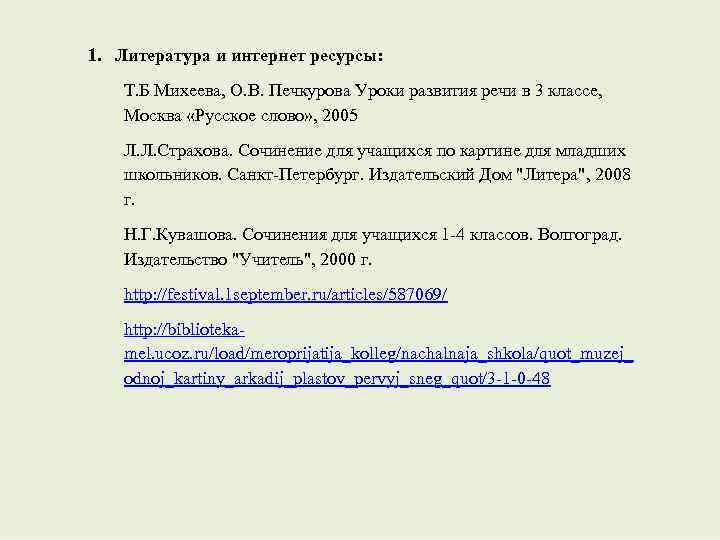 1. Литература и интернет ресурсы:

Т.Б Михеева, О.В. Печкурова Уроки развития речи в 3 классе, Москва «Русское слово», 2005

Л.Л.Страхова. Сочинение для учащихся по картине для младших школьников. Санкт-Петербург. Издательский Дом "Литера", 2008 г.

Н.Г.Кувашова. Сочинения для учащихся 1-4 классов. Волгоград. Издательство "Учитель", 2000 г.

http://festival.1september.ru/articles/587069/

http://biblioteka-mel.ucoz.ru/load/meroprijatija_kolleg/nachalnaja_shkola/quot_muzej_odnoj_kartiny_arkadij_plastov_pervyj_sneg_quot/3-1-0-48